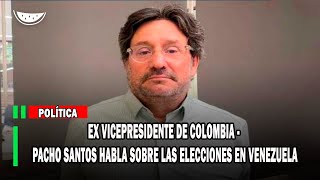 POLÍTICA

EX VICEPRESIDENTE DE COLOMBIA - PACHO SANTOS HABLA SOBRE LAS ELECCIONES EN VENEZUELA